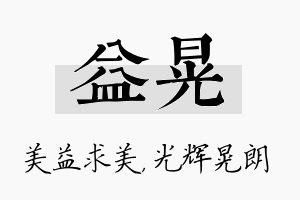 益晃

美益求美，光辉晃朗